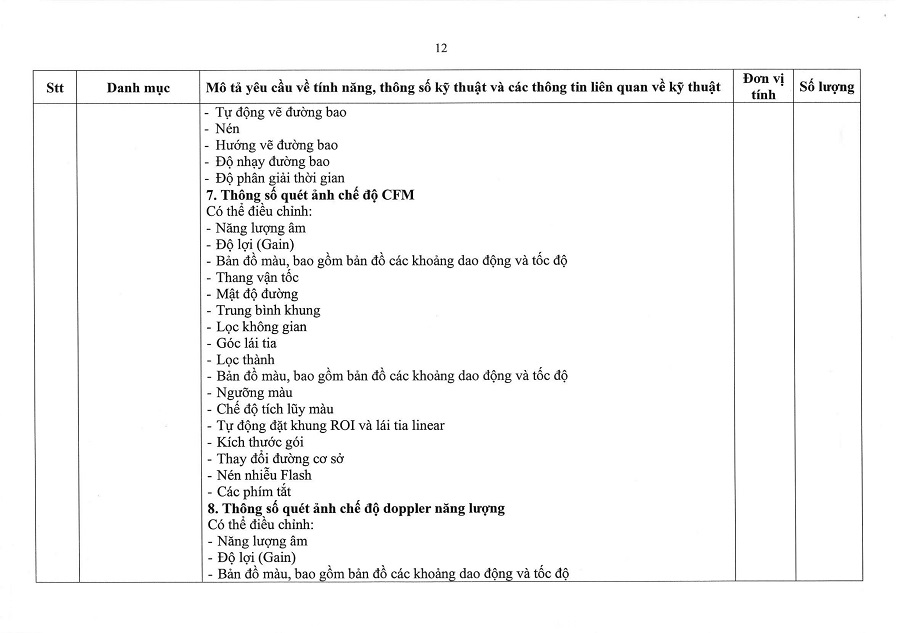 12

| Stt | Danh mục | Mô tả yêu cầu về tính năng, thông số kỹ thuật và các thông tin liên quan về kỹ thuật | Đơn vị tính | Số lượng |
|---|---|---|---|---|
| | | - Tự động vẽ đường bao<br>- Nén<br>- Hướng vẽ đường bao<br>- Độ nhạy đường bao<br>- Độ phân giải thời gian<br>**7. Thông số quét ảnh chế độ CFM**<br>Có thể điều chỉnh:<br>- Năng lượng âm<br>- Độ lợi (Gain)<br>- Bản đồ màu, bao gồm bản đồ các khoảng dao động và tốc độ<br>- Thang vận tốc<br>- Mật độ đường<br>- Trung bình khung<br>- Lọc không gian<br>- Góc lái tia<br>- Lọc thành<br>- Bản đồ màu, bao gồm bản đồ các khoảng dao động và tốc độ<br>- Ngưỡng màu<br>- Chế độ tích lũy màu<br>- Tự động đặt khung ROI và lái tia linear<br>- Kích thước gói<br>- Thay đổi đường cơ sở<br>- Nén nhiễu Flash<br>- Các phím tắt<br>**8. Thông số quét ảnh chế độ doppler năng lượng**<br>Có thể điều chỉnh:<br>- Năng lượng âm<br>- Độ lợi (Gain)<br>- Bản đồ màu, bao gồm bản đồ các khoảng dao động và tốc độ | | |